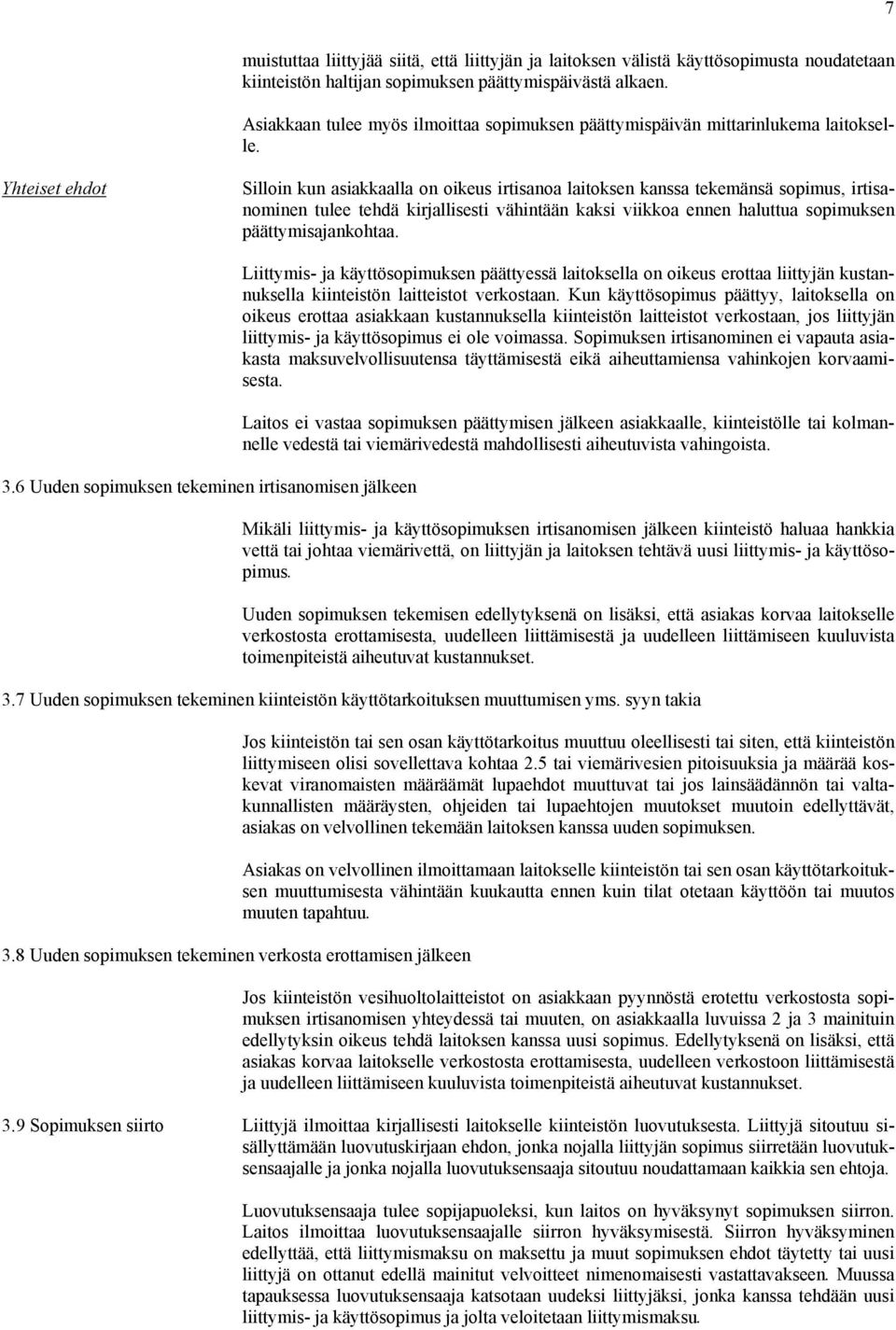 7

muistuttaa liittyjää siitä, että liittyjän ja laitoksen välistä käyttösopimusta noudatetaan kiinteistön haltijan sopimuksen päättymispäivästä alkaen.

Asiakkaan tulee myös ilmoittaa sopimuksen päättymispäivän mittarinlukema laitokselle.

Yhteiset ehdot

Silloin kun asiakkaalla on oikeus irtisanoa laitoksen kanssa tekemänsä sopimus, irtisanominen tulee tehdä kirjallisesti vähintään kaksi viikkoa ennen haluttua sopimuksen päättymisajankohtaa.

Liittymis- ja käyttösopimuksen päättyessä laitoksella on oikeus erottaa liittyjän kustannuksella kiinteistön laitteistot verkostaan. Kun käyttösopimus päättyy, laitoksella on oikeus erottaa asiakkaan kustannuksella kiinteistön laitteistot verkostaan, jos liittyjän liittymis- ja käyttösopimus ei ole voimassa. Sopimuksen irtisanominen ei vapauta asiakasta maksuvelvollisuutensa täyttämisestä eikä aiheuttamiensa vahinkojen korvaamisesta.

Laitos ei vastaa sopimuksen päättymisen jälkeen asiakkaalle, kiinteistölle tai kolmannelle vedestä tai viemärivedestä mahdollisesti aiheutuvista vahingoista.

3.6 Uuden sopimuksen tekeminen irtisanomisen jälkeen

Mikäli liittymis- ja käyttösopimuksen irtisanomisen jälkeen kiinteistö haluaa hankkia vettä tai johtaa viemärivettä, on liittyjän ja laitoksen tehtävä uusi liittymis- ja käyttösopimus.

Uuden sopimuksen tekemisen edellytyksenä on lisäksi, että asiakas korvaa laitokselle verkostosta erottamisesta, uudelleen liittämisestä ja uudelleen liittämiseen kuuluvista toimenpiteistä aiheutuvat kustannukset.

3.7 Uuden sopimuksen tekeminen kiinteistön käyttötarkoituksen muuttumisen yms. syyn takia

Jos kiinteistön tai sen osan käyttötarkoitus muuttuu oleellisesti tai siten, että kiinteistön liittymiseen olisi sovellettava kohtaa 2.5 tai viemärivesien pitoisuuksia ja määrää koskevat viranomaisten määräämät lupaehdot muuttuvat tai jos lainsäädännön tai valtakunnallisten määräysten, ohjeiden tai lupaehtojen muutokset muutoin edellyttävät, asiakas on velvollinen tekemään laitoksen kanssa uuden sopimuksen.

Asiakas on velvollinen ilmoittamaan laitokselle kiinteistön tai sen osan käyttötarkoituksen muuttumisesta vähintään kuukautta ennen kuin tilat otetaan käyttöön tai muutos muuten tapahtuu.

3.8 Uuden sopimuksen tekeminen verkosta erottamisen jälkeen

Jos kiinteistön vesihuoltolaitteistot on asiakkaan pyynnöstä erotettu verkostosta sopimuksen irtisanomisen yhteydessä tai muuten, on asiakkaalla luvuissa 2 ja 3 mainituin edellytyksin oikeus tehdä laitoksen kanssa uusi sopimus. Edellytyksenä on lisäksi, että asiakas korvaa laitokselle verkostosta erottamisesta, uudelleen verkostoon liittämisestä ja uudelleen liittämiseen kuuluvista toimenpiteistä aiheutuvat kustannukset.

3.9 Sopimuksen siirto

Liittyjä ilmoittaa kirjallisesti laitokselle kiinteistön luovutuksesta. Liittyjä sitoutuu sisällyttämään luovutuskirjaan ehdon, jonka nojalla liittyjän sopimus siirretään luovutuksensaajalle ja jonka nojalla luovutuksensaaja sitoutuu noudattamaan kaikkia sen ehtoja.

Luovutuksensaaja tulee sopijapuoleksi, kun laitos on hyväksynyt sopimuksen siirron. Laitos ilmoittaa luovutuksensaajalle siirron hyväksymisestä. Siirron hyväksyminen edellyttää, että liittymismaksu on maksettu ja muut sopimuksen ehdot täytetty tai uusi liittyjä on ottanut edellä mainitut velvoitteet nimenomaisesti vastattavakseen. Muussa tapauksessa luovutuksensaaja katsotaan uudeksi liittyjäksi, jonka kanssa tehdään uusi liittymis- ja käyttösopimus ja jolta veloitetaan liittymismaksu.